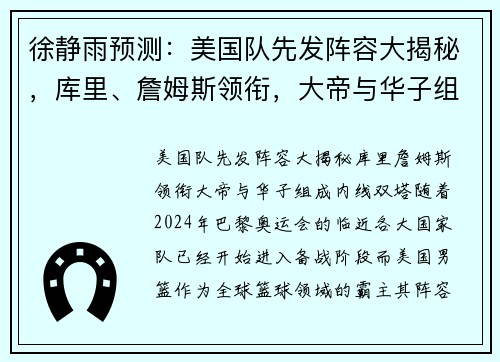 徐静雨预测：美国队先发阵容大揭秘，库里、詹姆斯领衔，大帝与华子组

美国队先发阵容大揭秘库里詹姆斯领衔大帝与华子组成内线双塔随着2024年巴黎奥运会的临近各大国家队已经开始进入备战阶段而美国男篮作为全球篮球领域的霸主其阵容